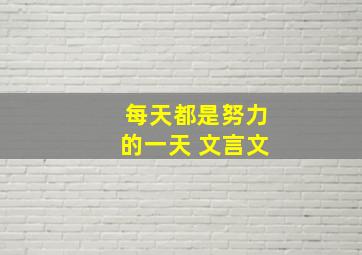 每天都是努力的一天 文言文